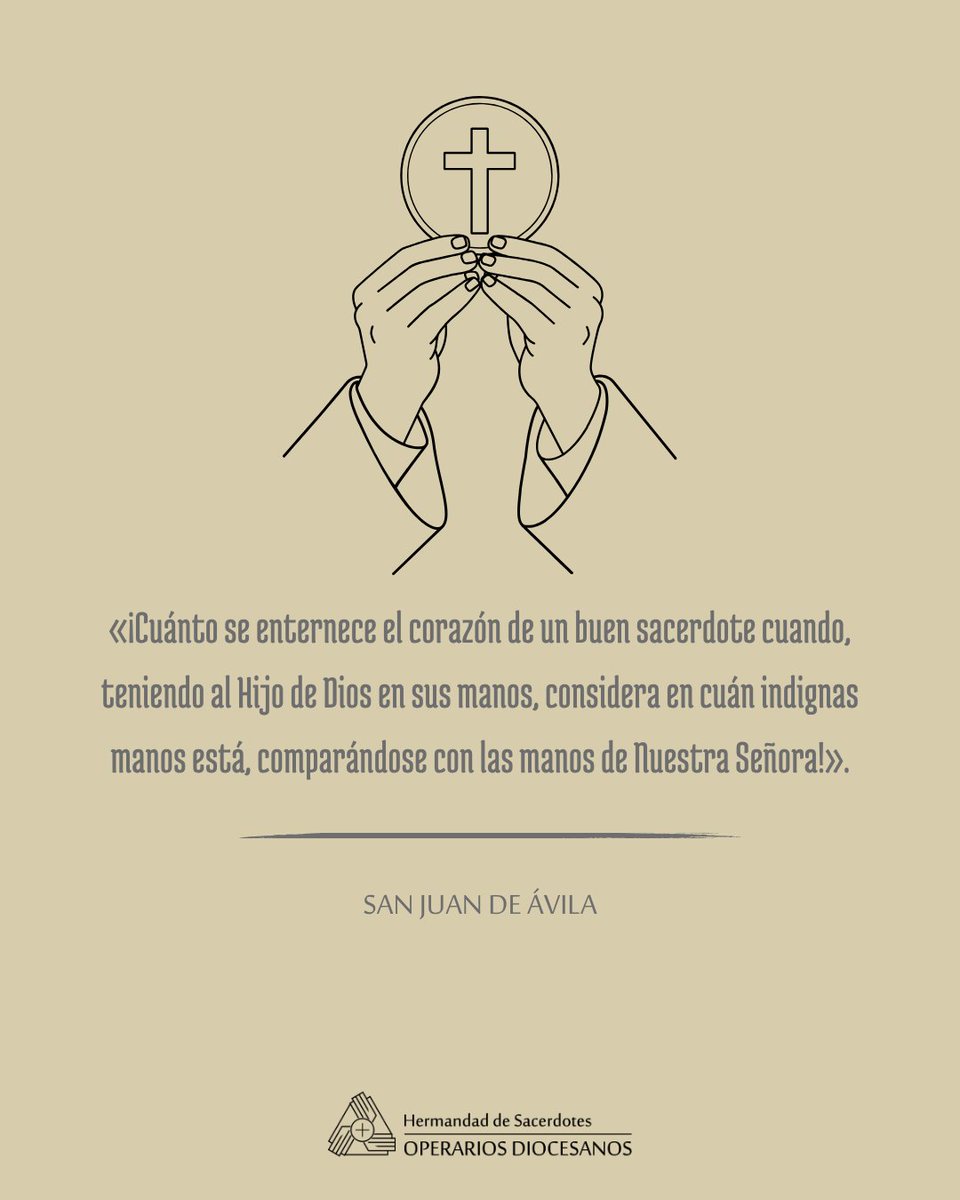 «¡Cuánto se enternece el corazón de un buen sacerdote cuando, teniendo al Hijo de Dios en sus manos, considera en cuán indignas manos está, comparándose con las manos de Nuestra Señora!».

SAN JUAN DE ÁVILA

Hermandad de Sacerdotes
OPERARIOS DIOCESANOS